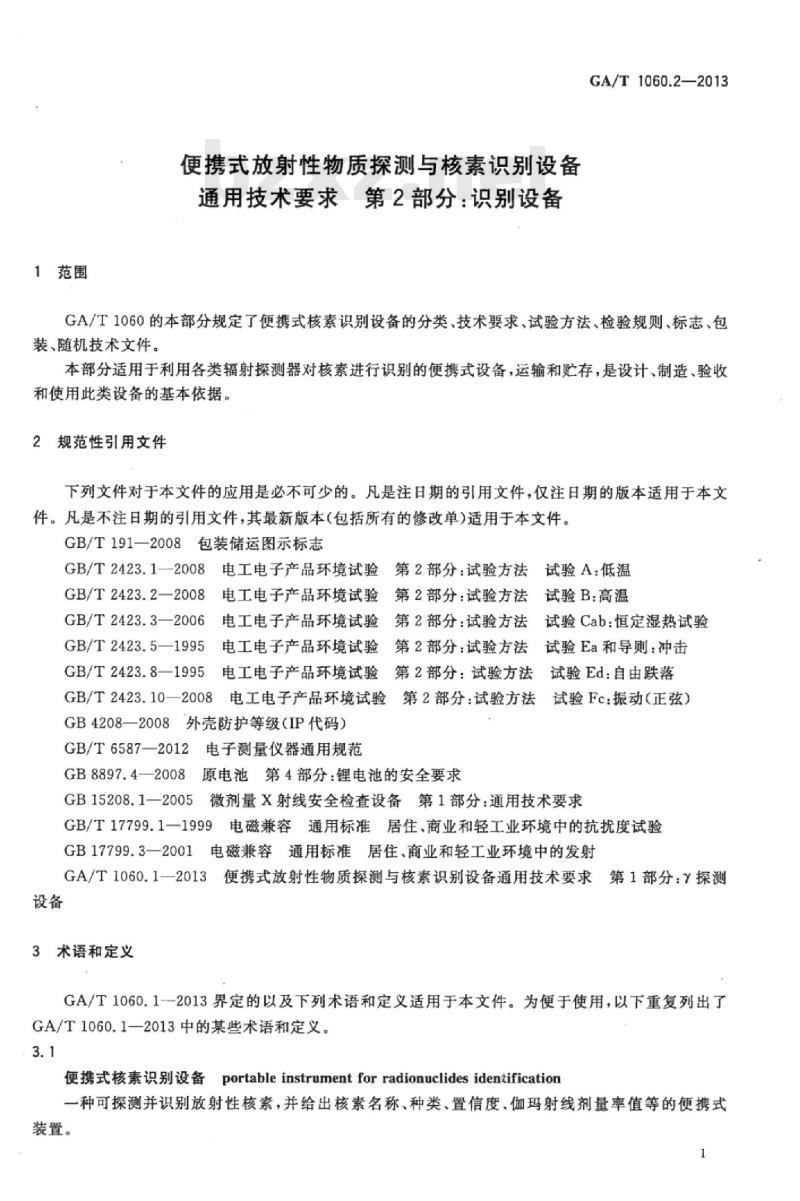 GA/T 1060.2—2013

便携式放射性物质探测与核素识别设备
通用技术要求　第2部分：识别设备

1　范围

GA/T 1060的本部分规定了便携式核素识别设备的分类、技术要求、试验方法、检验规则、标志、包装、随机技术文件。

本部分适用于利用各类辐射探测器对核素进行识别的便携式设备，运输和贮存，是设计、制造、验收和使用此类设备的基本依据。

2　规范性引用文件

下列文件对于本文件的应用是必不可少的。凡是注日期的引用文件，仅注日期的版本适用于本文件。凡是不注日期的引用文件，其最新版本(包括所有的修改单)适用于本文件。

GB/T 191—2008　包装储运图示标志

GB/T 2423.1—2008　电工电子产品环境试验　第2部分：试验方法　试验A：低温

GB/T 2423.2—2008　电工电子产品环境试验　第2部分：试验方法　试验B：高温

GB/T 2423.3—2006　电工电子产品环境试验　第2部分：试验方法　试验Cab：恒定湿热试验

GB/T 2423.5—1995　电工电子产品环境试验　第2部分：试验方法　试验Ea和导则：冲击

GB/T 2423.8—1995　电工电子产品环境试验　第2部分：试验方法　试验Ed：自由跌落

GB/T 2423.10—2008　电工电子产品环境试验　第2部分：试验方法　试验Fc：振动(正弦)

GB 4208—2008　外壳防护等级(IP代码)

GB/T 6587—2012　电子测量仪器通用规范

GB 8897.4—2008　原电池　第4部分：锂电池的安全要求

GB 15208.1—2005　微剂量X射线安全检查设备　第1部分：通用技术要求

GB/T 17799.1—1999　电磁兼容　通用标准　居住、商业和轻工业环境中的抗扰度试验

GB 17799.3—2001　电磁兼容　通用标准　居住、商业和轻工业环境中的发射

GA/T 1060.1—2013　便携式放射性物质探测与核素识别设备通用技术要求　第1部分：γ探测设备

3　术语和定义

GA/T 1060.1—2013界定的以及下列术语和定义适用于本文件。为便于使用，以下重复列出了GA/T 1060.1—2013中的某些术语和定义。

3.1

便携式核素识别设备　portable instrument for radionuclides identification

一种可探测并识别放射性核素，并给出核素名称、种类、置信度、伽玛射线剂量率值等的便携式装置。

1